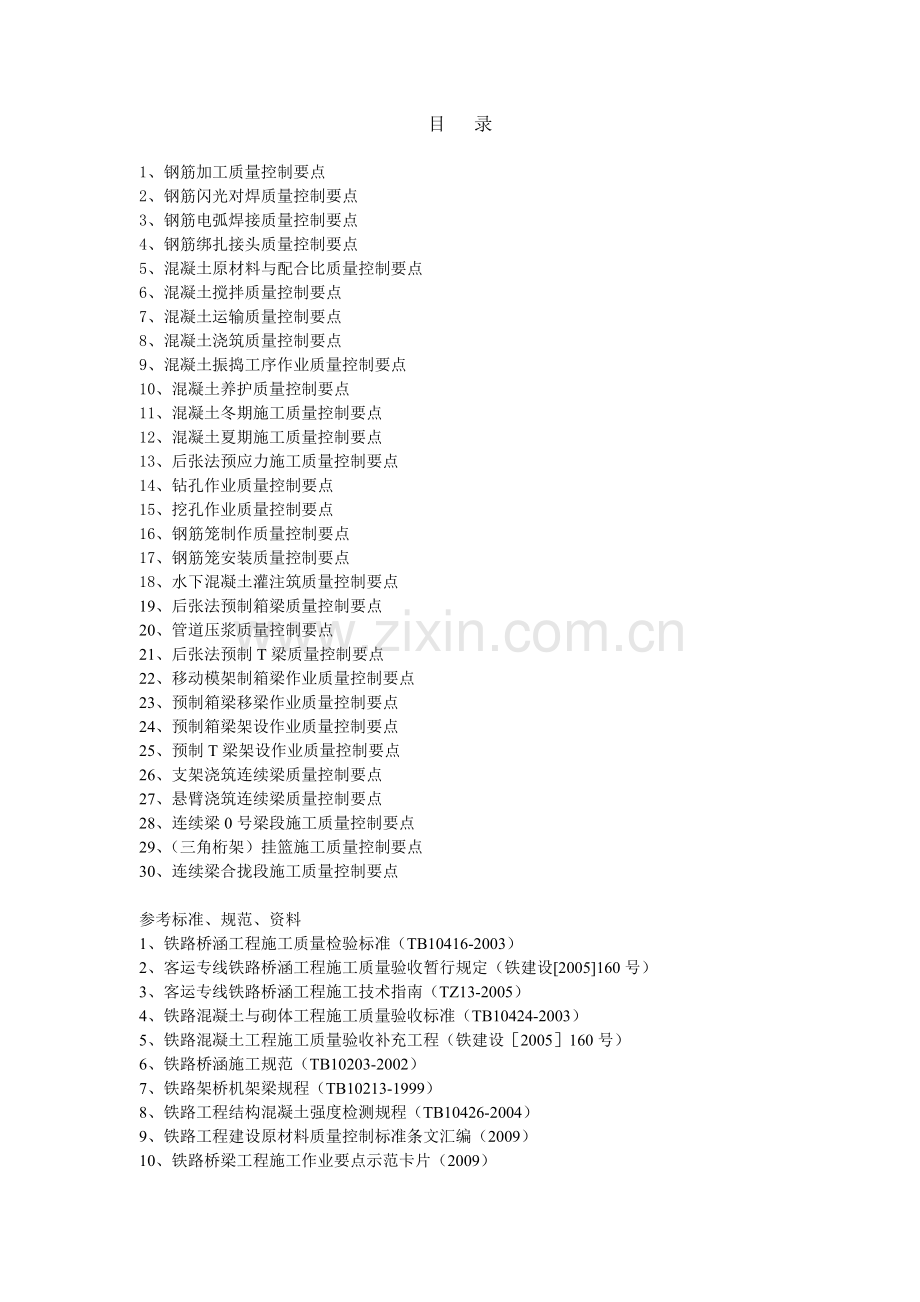 目 录

1、钢筋加工质量控制要点
2、钢筋闪光对焊质量控制要点
3、钢筋电弧焊接质量控制要点
4、钢筋绑扎接头质量控制要点
5、混凝土原材料与配合比质量控制要点
6、混凝土搅拌质量控制要点
7、混凝土运输质量控制要点
8、混凝土浇筑质量控制要点
9、混凝土振捣工序作业质量控制要点
10、混凝土养护质量控制要点
11、混凝土冬期施工质量控制要点
12、混凝土夏期施工质量控制要点
13、后张法预应力施工质量控制要点
14、钻孔作业质量控制要点
15、挖孔作业质量控制要点
16、钢筋笼制作质量控制要点
17、钢筋笼安装质量控制要点
18、水下混凝土灌注筑质量控制要点
19、后张法预制箱梁质量控制要点
20、管道压浆质量控制要点
21、后张法预制T梁质量控制要点
22、移动模架制箱梁作业质量控制要点
23、预制箱梁移梁作业质量控制要点
24、预制箱梁架设作业质量控制要点
25、预制T梁架设作业质量控制要点
26、支架浇筑连续梁质量控制要点
27、悬臂浇筑连续梁质量控制要点
28、连续梁0号梁段施工质量控制要点
29、(三角桁架)挂篮施工质量控制要点
30、连续梁合拢段施工质量控制要点

参考标准、规范、资料
1、铁路桥涵工程施工质量检验标准(TB10416-2003)
2、客运专线铁路桥涵工程施工质量验收暂行规定(铁建设[2005]160号)
3、客运专线铁路桥涵工程施工技术指南(TZ13-2005)
4、铁路混凝土与砌体工程施工质量验收标准(TB10424-2003)
5、铁路混凝土工程施工质量验收补充工程(铁建设［2005］160号)
6、铁路桥涵施工规范(TB10203-2002)
7、铁路架桥机架梁规程(TB10213-1999)
8、铁路工程结构混凝土强度检测规程(TB10426-2004)
9、铁路工程建设原材料质量控制标准条文汇编(2009)
10、铁路桥梁工程施工作业要点示范卡片(2009)

www.zixin.com.cn